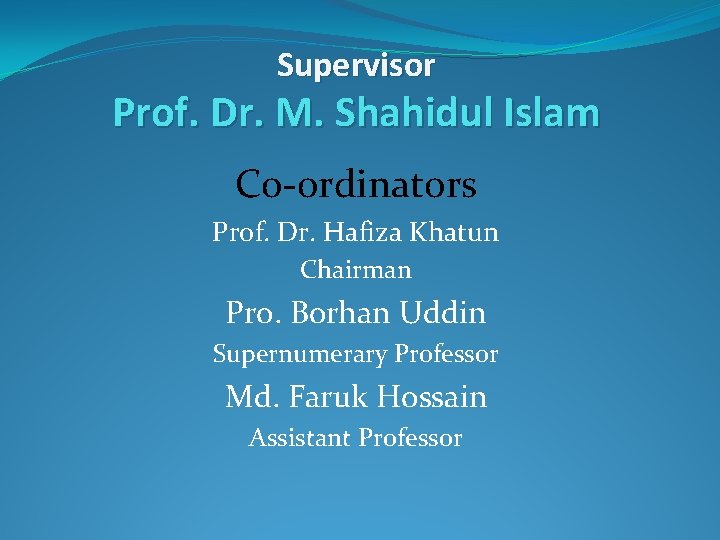 Supervisor
Prof. Dr. M. Shahidul Islam

Co-ordinators

Prof. Dr. Hafiza Khatun
Chairman

Pro. Borhan Uddin
Supernumerary Professor

Md. Faruk Hossain
Assistant Professor